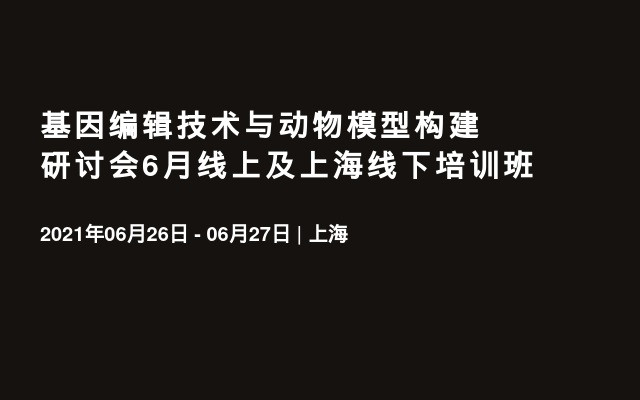 基因编辑技术与动物模型构建
研讨会6月线上及上海线下培训班

2021年06月26日 - 06月27日 | 上海